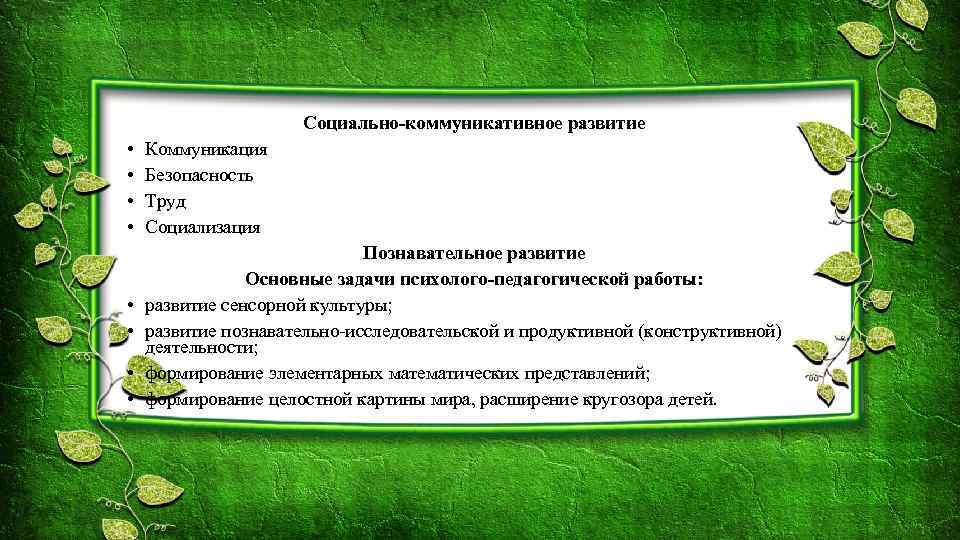 Социально-коммуникативное развитие

• Коммуникация
• Безопасность
• Труд
• Социализация

Познавательное развитие

Основные задачи психолого-педагогической работы:

• развитие сенсорной культуры;
• развитие познавательно-исследовательской и продуктивной (конструктивной) деятельности;
• формирование элементарных математических представлений;
• формирование целостной картины мира, расширение кругозора детей.